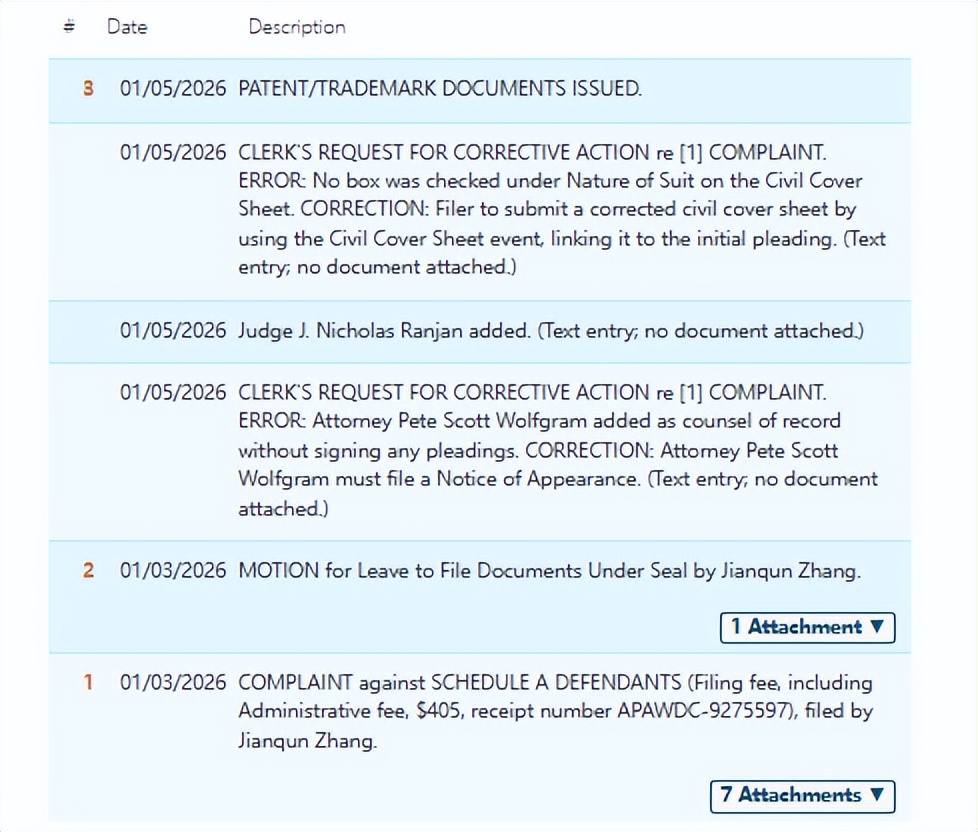 | # | Date | Description |
|---|---|---|
| 3 | 01/05/2026 | PATENT/TRADEMARK DOCUMENTS ISSUED. |
| | 01/05/2026 | CLERK'S REQUEST FOR CORRECTIVE ACTION re [1] COMPLAINT. ERROR: No box was checked under Nature of Suit on the Civil Cover Sheet. CORRECTION: Filer to submit a corrected civil cover sheet by using the Civil Cover Sheet event, linking it to the initial pleading. (Text entry; no document attached.) |
| | 01/05/2026 | Judge J. Nicholas Ranjan added. (Text entry; no document attached.) |
| | 01/05/2026 | CLERK'S REQUEST FOR CORRECTIVE ACTION re [1] COMPLAINT. ERROR: Attorney Pete Scott Wolfgram added as counsel of record without signing any pleadings. CORRECTION: Attorney Pete Scott Wolfgram must file a Notice of Appearance. (Text entry; no document attached.) |
| 2 | 01/03/2026 | MOTION for Leave to File Documents Under Seal by Jianqun Zhang. 1 Attachment ▼ |
| 1 | 01/03/2026 | COMPLAINT against SCHEDULE A DEFENDANTS (Filing fee, including Administrative fee, $405, receipt number APAWDC-9275597), filed by Jianqun Zhang. 7 Attachments ▼ |